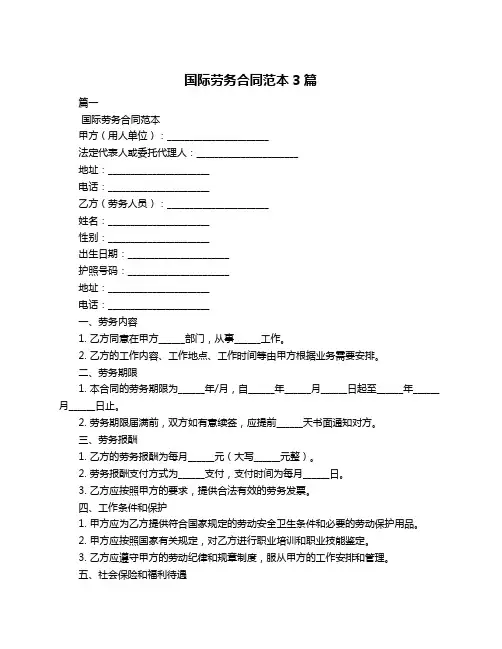 国际劳务合同范本 3 篇

篇一

国际劳务合同范本

甲方（用人单位）：____________________

法定代表人或委托代理人：____________________

地址：____________________

电话：____________________

乙方（劳务人员）：____________________

姓名：____________________

性别：____________________

出生日期：____________________

护照号码：____________________

地址：____________________

电话：____________________

一、劳务内容

1. 乙方同意在甲方_____部门，从事_____工作。

2. 乙方的工作内容、工作地点、工作时间等由甲方根据业务需要安排。

二、劳务期限

1. 本合同的劳务期限为_____年/月，自_____年_____月_____日起至_____年_____月_____日止。

2. 劳务期限届满前，双方如有意续签，应提前_____天书面通知对方。

三、劳务报酬

1. 乙方的劳务报酬为每月_____元（大写_____元整）。

2. 劳务报酬支付方式为_____支付，支付时间为每月_____日。

3. 乙方应按照甲方的要求，提供合法有效的劳务发票。

四、工作条件和保护

1. 甲方应为乙方提供符合国家规定的劳动安全卫生条件和必要的劳动保护用品。

2. 甲方应按照国家有关规定，对乙方进行职业培训和职业技能鉴定。

3. 乙方应遵守甲方的劳动纪律和规章制度，服从甲方的工作安排和管理。

五、社会保险和福利待遇